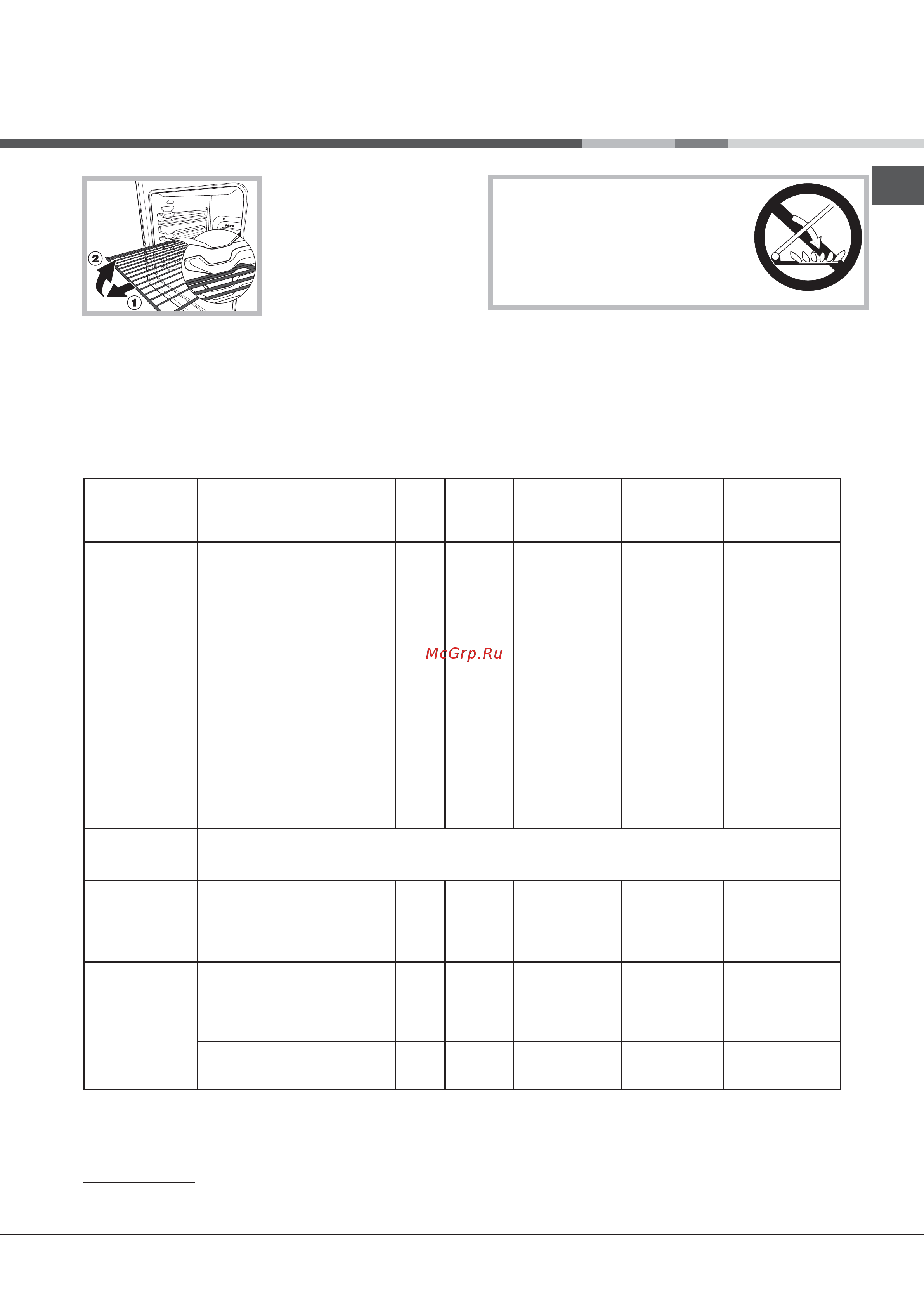 2
1

McGrp.Ru